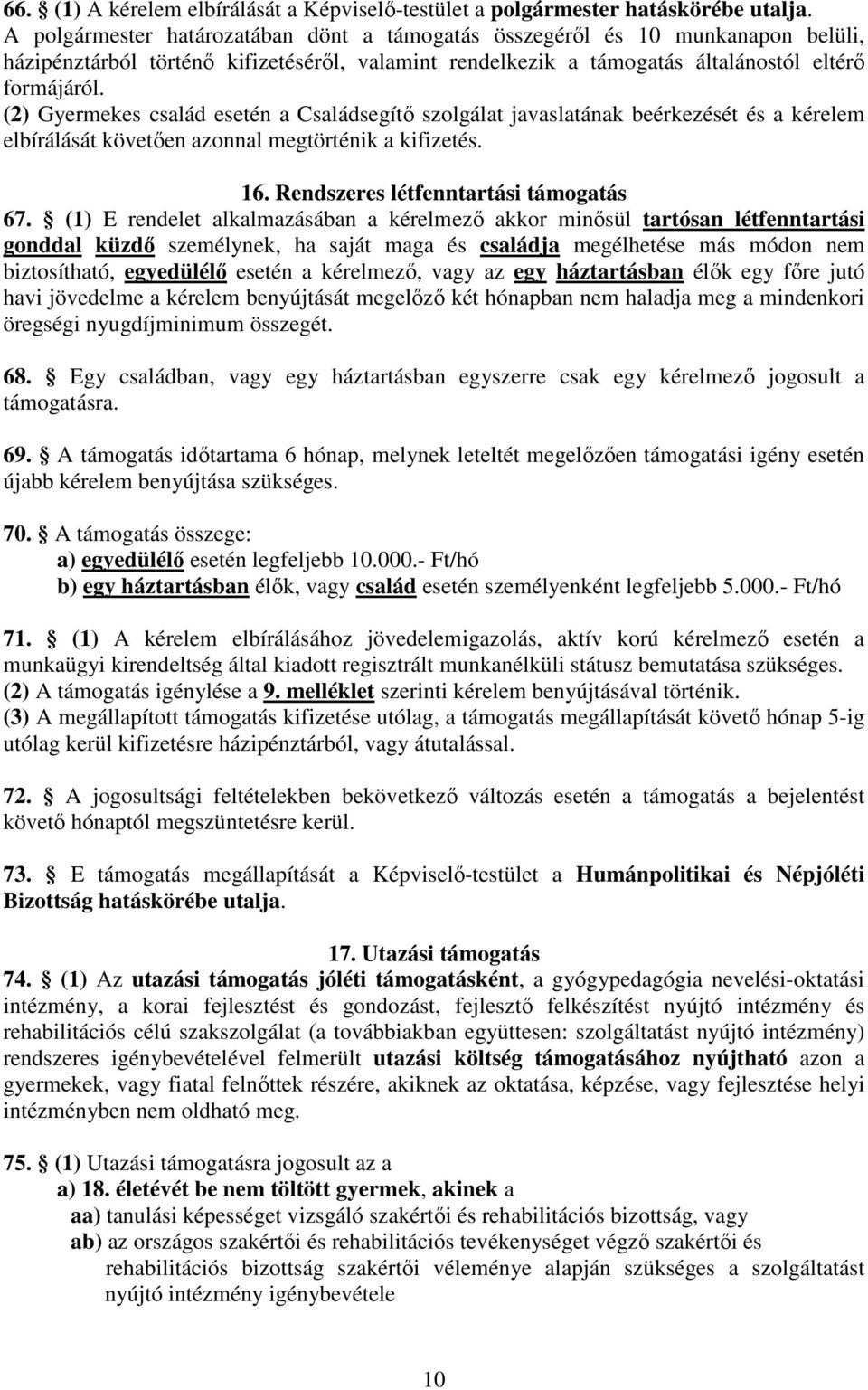 66. § (1) A kérelem elbírálását a Képviselő-testület a polgármester hatáskörébe utalja. A polgármester határozatában dönt a támogatás összegéről és 10 munkanapon belüli, házipénztárból történő kifizetéséről, valamint rendelkezik a támogatás általánostól eltérő formájáról.
(2) Gyermekes család esetén a Családsegítő szolgálat javaslatának beérkezését és a kérelem elbírálását követően azonnal megtörténik a kifizetés.

16. Rendszeres létfenntartási támogatás

67. § (1) E rendelet alkalmazásában a kérelmező akkor minősül tartósan létfenntartási gonddal küzdő személynek, ha saját maga és családja megélhetése más módon nem biztosítható, egyedülélő esetén a kérelmező, vagy az egy háztartásban élők egy főre jutó havi jövedelme a kérelem benyújtását megelőző két hónapban nem haladja meg a mindenkori öregségi nyugdíjminimum összegét.

68. § Egy családban, vagy egy háztartásban egyszerre csak egy kérelmező jogosult a támogatásra.

69. § A támogatás időtartama 6 hónap, melynek leteltét megelőzően támogatási igény esetén újabb kérelem benyújtása szükséges.

70. § A támogatás összege:
a) egyedülélő esetén legfeljebb 10.000.- Ft/hó
b) egy háztartásban élők, vagy család esetén személyenként legfeljebb 5.000.- Ft/hó

71. § (1) A kérelem elbírálásához jövedelemigazolás, aktív korú kérelmező esetén a munkaügyi kirendeltség által kiadott regisztrált munkanélküli státusz bemutatása szükséges.
(2) A támogatás igénylése a 9. melléklet szerinti kérelem benyújtásával történik.
(3) A megállapított támogatás kifizetése utólag, a támogatás megállapítását követő hónap 5-ig utólag kerül kifizetésre házipénztárból, vagy átutalással.

72. § A jogosultsági feltételekben bekövetkező változás esetén a támogatás a bejelentést követő hónaptól megszüntetésre kerül.

73. § E támogatás megállapítását a Képviselő-testület a Humánpolitikai és Népjóléti Bizottság hatáskörébe utalja.

17. Utazási támogatás

74. § (1) Az utazási támogatás jóléti támogatásként, a gyógypedagógia nevelési-oktatási intézmény, a korai fejlesztést és gondozást, fejlesztő felkészítést nyújtó intézmény és rehabilitációs célú szakszolgálat (a továbbiakban együttesen: szolgáltatást nyújtó intézmény) rendszeres igénybevételével felmerült utazási költség támogatásához nyújtható azon a gyermekek, vagy fiatal felnőttek részére, akiknek az oktatása, képzése, vagy fejlesztése helyi intézményben nem oldható meg.

75. § (1) Utazási támogatásra jogosult az a
a) 18. életévét be nem töltött gyermek, akinek a
aa) tanulási képességet vizsgáló szakértői és rehabilitációs bizottság, vagy
ab) az országos szakértői és rehabilitációs tevékenységet végző szakértői és rehabilitációs bizottság szakértői véleménye alapján szükséges a szolgáltatást nyújtó intézmény igénybevétele

10